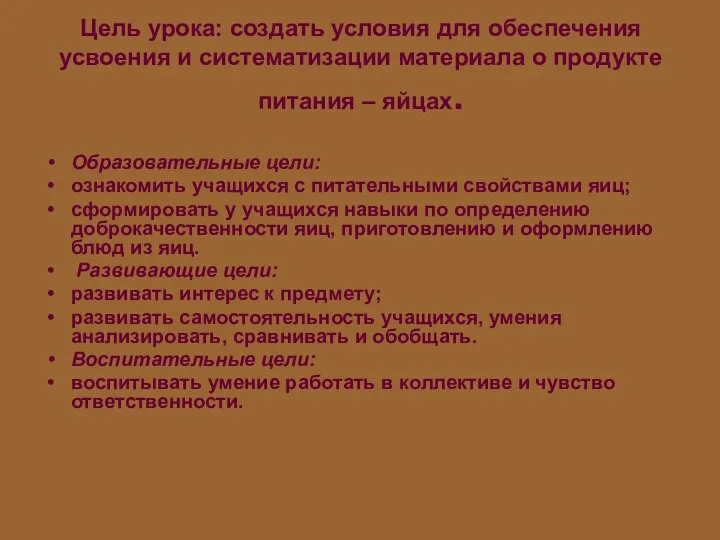 Цель урока: создать условия для обеспечения усвоения и систематизации материала о продукте питания – яйцах.

• Образовательные цели:
• ознакомить учащихся с питательными свойствами яиц;
• сформировать у учащихся навыки по определению доброкачественности яиц, приготовлению и оформлению блюд из яиц.
• Развивающие цели:
• развивать интерес к предмету;
• развивать самостоятельность учащихся, умения анализировать, сравнивать и обобщать.
• Воспитательные цели:
• воспитывать умение работать в коллективе и чувство ответственности.